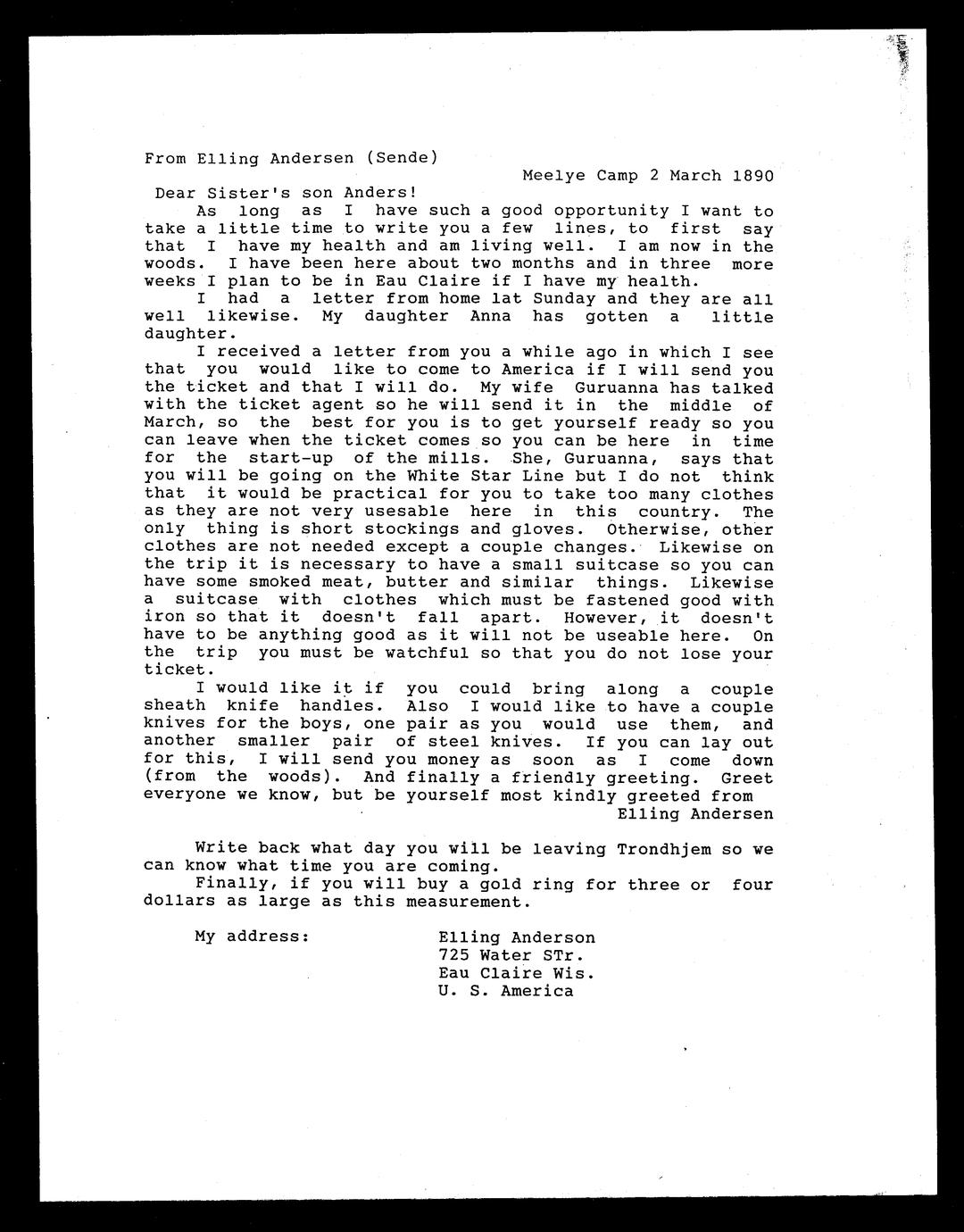 From Elling Andersen (Sende)

Meelye Camp 2 March 1890

Dear Sister's son Anders!

As long as I have such a good opportunity I want to take a little time to write you a few lines, to first say that I have my health and am living well. I am now in the woods. I have been here about two months and in three more weeks I plan to be in Eau Claire if I have my health.

I had a letter from home lat Sunday and they are all well likewise. My daughter Anna has gotten a little daughter.

I received a letter from you a while ago in which I see that you would like to come to America if I will send you the ticket and that I will do. My wife Guruanna has talked with the ticket agent so he will send it in the middle of March, so the best for you is to get yourself ready so you can leave when the ticket comes so you can be here in time for the start-up of the mills. She, Guruanna, says that you will be going on the White Star Line but I do not think that it would be practical for you to take too many clothes as they are not very usesable here in this country. The only thing is short stockings and gloves. Otherwise, other clothes are not needed except a couple changes. Likewise on the trip it is necessary to have a small suitcase so you can have some smoked meat, butter and similar things. Likewise a suitcase with clothes which must be fastened good with iron so that it doesn't fall apart. However, it doesn't have to be anything good as it will not be useable here. On the trip you must be watchful so that you do not lose your ticket.

I would like it if you could bring along a couple sheath knife handles. Also I would like to have a couple knives for the boys, one pair as you would use them, and another smaller pair of steel knives. If you can lay out for this, I will send you money as soon as I come down (from the woods). And finally a friendly greeting. Greet everyone we know, but be yourself most kindly greeted from

Elling Andersen

Write back what day you will be leaving Trondhjem so we can know what time you are coming.

Finally, if you will buy a gold ring for three or four dollars as large as this measurement.

My address:

Elling Anderson
725 Water STr.
Eau Claire Wis.
U. S. America